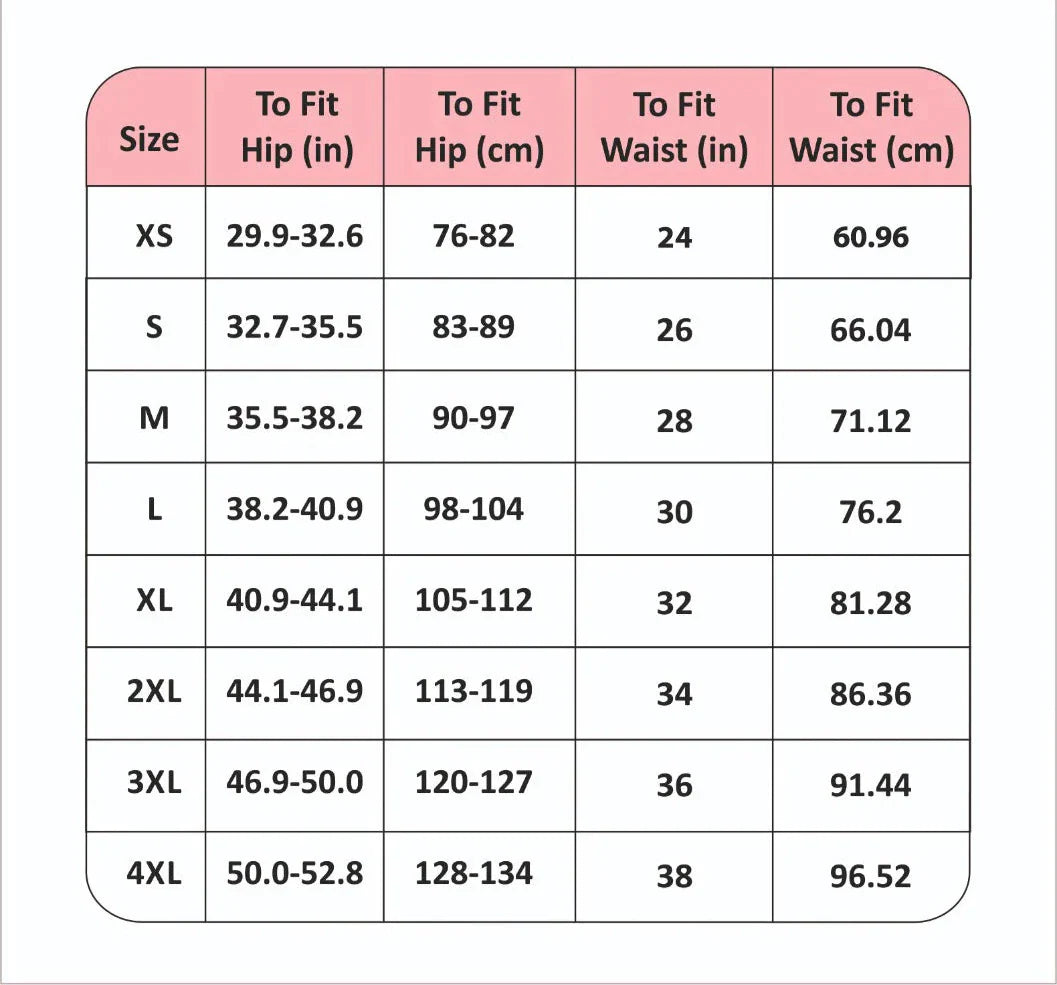 | Size | To Fit Hip (in) | To Fit Hip (cm) | To Fit Waist (in) | To Fit Waist (cm) |
|---|---|---|---|---|
| XS | 29.9-32.6 | 76-82 | 24 | 60.96 |
| S | 32.7-35.5 | 83-89 | 26 | 66.04 |
| M | 35.5-38.2 | 90-97 | 28 | 71.12 |
| L | 38.2-40.9 | 98-104 | 30 | 76.2 |
| XL | 40.9-44.1 | 105-112 | 32 | 81.28 |
| 2XL | 44.1-46.9 | 113-119 | 34 | 86.36 |
| 3XL | 46.9-50.0 | 120-127 | 36 | 91.44 |
| 4XL | 50.0-52.8 | 128-134 | 38 | 96.52 |